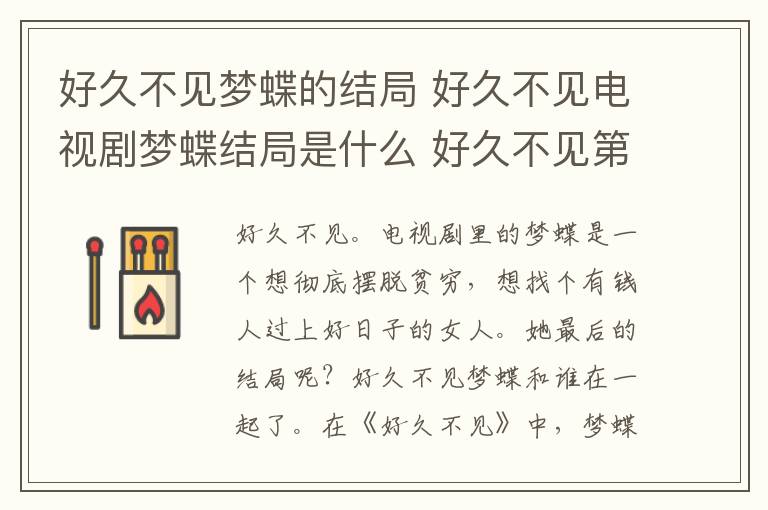 好久不见梦蝶的结局 好久不见电视剧梦蝶结局是什么 好久不见第

好久不见。电视剧里的梦蝶是一个想彻底摆脱贫穷，想找个有钱人过上好日子的女人。她最后的结局呢？好久不见梦蝶和谁在一起了。在《好久不见》中，梦蝶